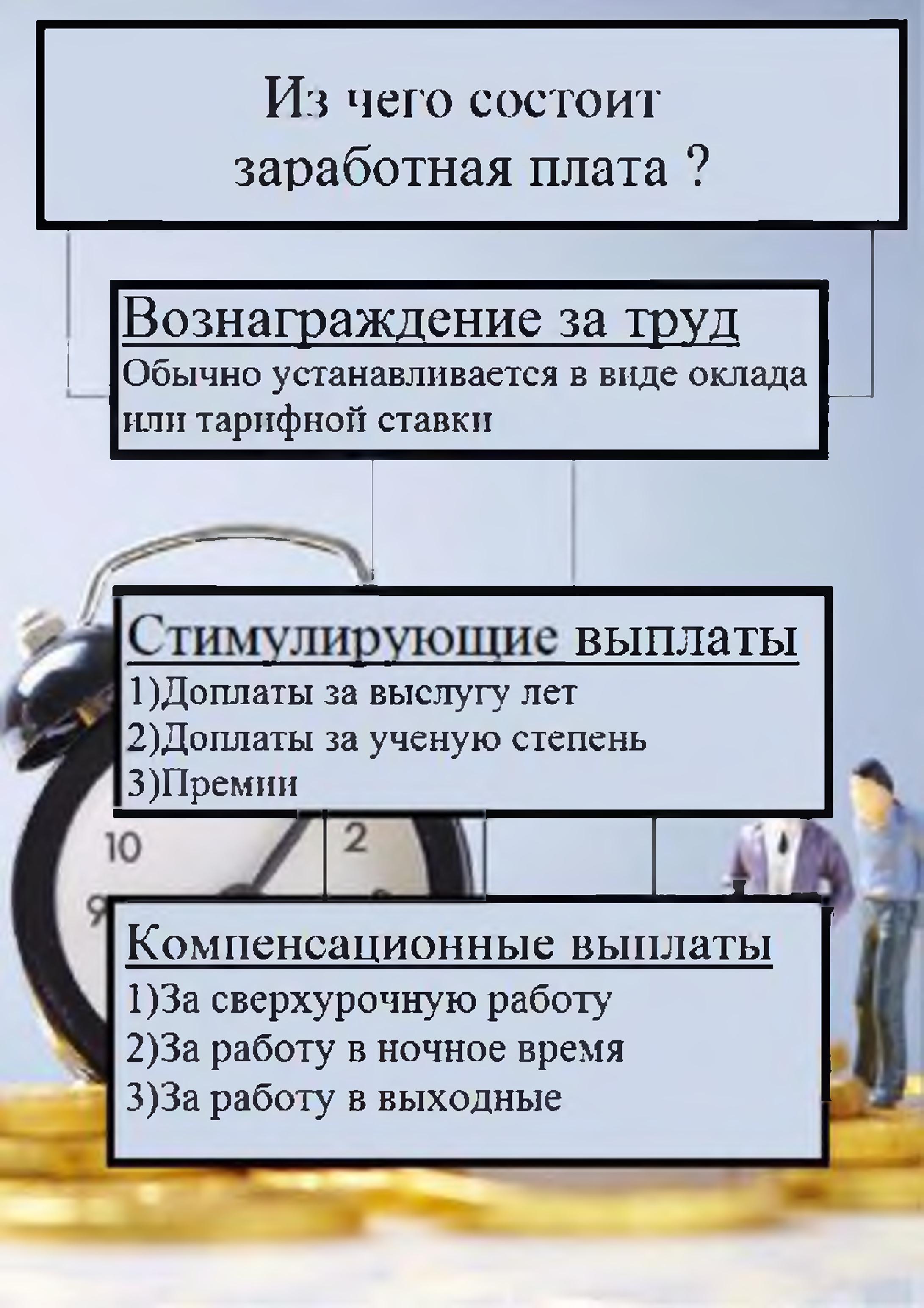 Из чего состоит заработная плата ?

Вознаграждение за труд
Обычно устанавливается в виде оклада или тарифной ставки

Стимулирующие выплаты
1)Доплаты за выслугу лет
2)Доплаты за ученую степень
3)Премии

10
2
9

Компенсационные выплаты
1)За сверхурочную работу
2)За работу в ночное время
3)За работу в выходные